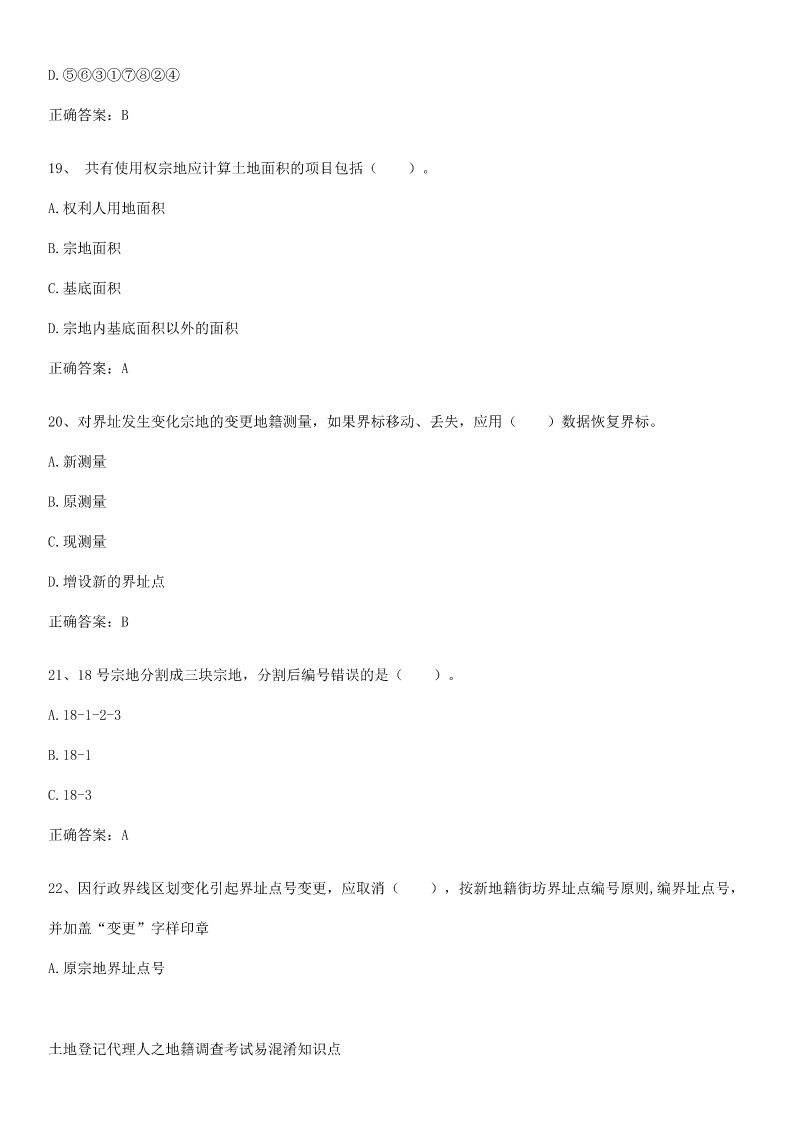 D.⑤⑥③①⑦⑧②④

正确答案：B

19、 共有使用权宗地应计算土地面积的项目包括（　　）。

A.权利人用地面积

B.宗地面积

C.基底面积

D.宗地内基底面积以外的面积

正确答案：A

20、对界址发生变化宗地的变更地籍测量，如果界标移动、丢失，应用（　　）数据恢复界标。

A.新测量

B.原测量

C.现测量

D.增设新的界址点

正确答案：B

21、18 号宗地分割成三块宗地，分割后编号错误的是（　　）。

A.18-1-2-3

B.18-1

C.18-3

正确答案：A

22、因行政界线区划变化引起界址点号变更，应取消（　　），按新地籍街坊界址点编号原则,编界址点号，并加盖“变更”字样印章

A.原宗地界址点号

土地登记代理人之地籍调查考试易混淆知识点